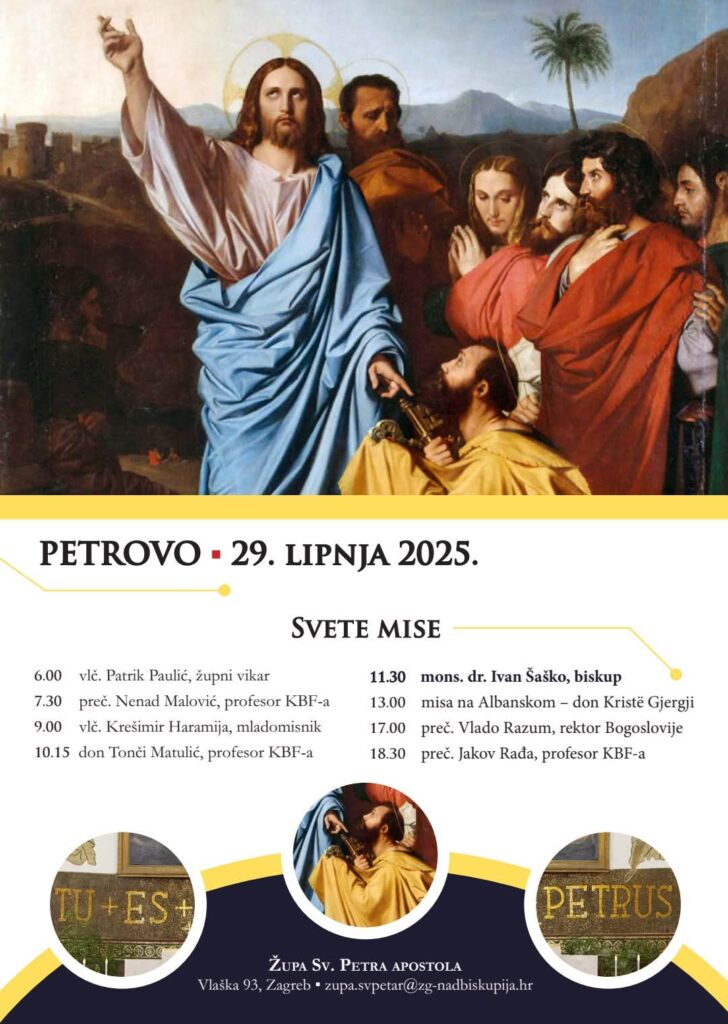 PETROVO ▪ 29. LIPNJA 2025.

SVETE MISE

6.00 vlč. Patrik Paulić, župni vikar
7.30 preč. Nenad Malović, profesor KBF-a
9.00 vlč. Krešimir Haramija, mladomisnik
10.15 don Tonči Matulić, profesor KBF-a

11.30 mons. dr. Ivan Šaško, biskup
13.00 misa na Albanskom – don Kristë Gjergji
17.00 preč. Vlado Razum, rektor Bogoslovije
18.30 preč. Jakov Rađa, profesor KBF-a

TU + ES +

PETRUS

ŽUPA SV. PETRA APOSTOLA
Vlaška 93, Zagreb ▪ zupa.svpetar@zg-nadbiskupija.hr